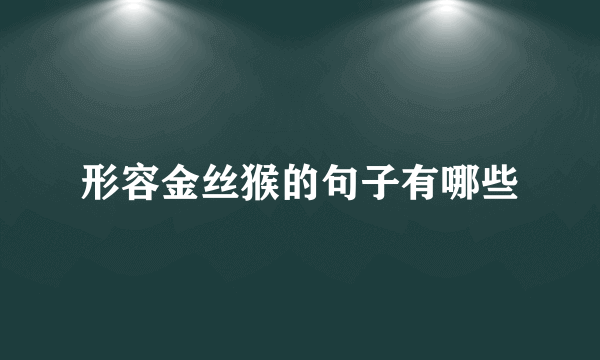 形容金丝猴的句子有哪些